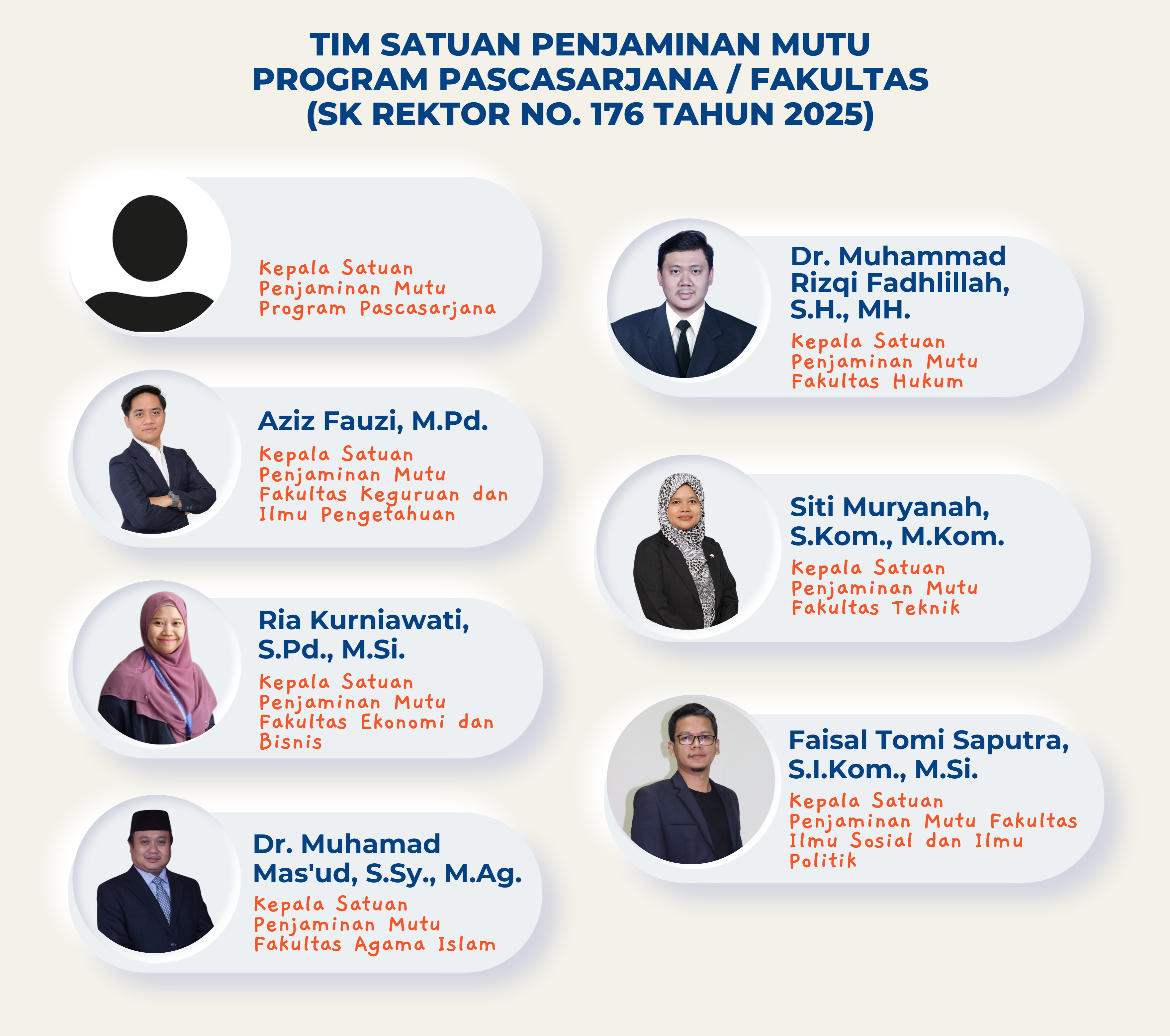 TIM SATUAN PENJAMINAN MUTU
PROGRAM PASCASARJANA / FAKULTAS
(SK REKTOR NO. 176 TAHUN 2025)

Kepala Satuan Penjaminan Mutu Program Pascasarjana

Aziz Fauzi, M.Pd.

Kepala Satuan Penjaminan Mutu Fakultas Keguruan dan Ilmu Pengetahuan

Ria Kurniawati, S.Pd., M.Si.

Kepala Satuan Penjaminan Mutu Fakultas Ekonomi dan Bisnis

Dr. Muhamad Mas'ud, S.Sy., M.Ag.

Kepala Satuan Penjaminan Mutu Fakultas Agama Islam

Dr. Muhammad Rizqi Fadhlillah, S.H., MH.

Kepala Satuan Penjaminan Mutu Fakultas Hukum

Siti Muryanah, S.Kom., M.Kom.

Kepala Satuan Penjaminan Mutu Fakultas Teknik

Faisal Tomi Saputra, S.I.Kom., M.Si.

Kepala Satuan Penjaminan Mutu Fakultas Ilmu Sosial dan Ilmu Politik